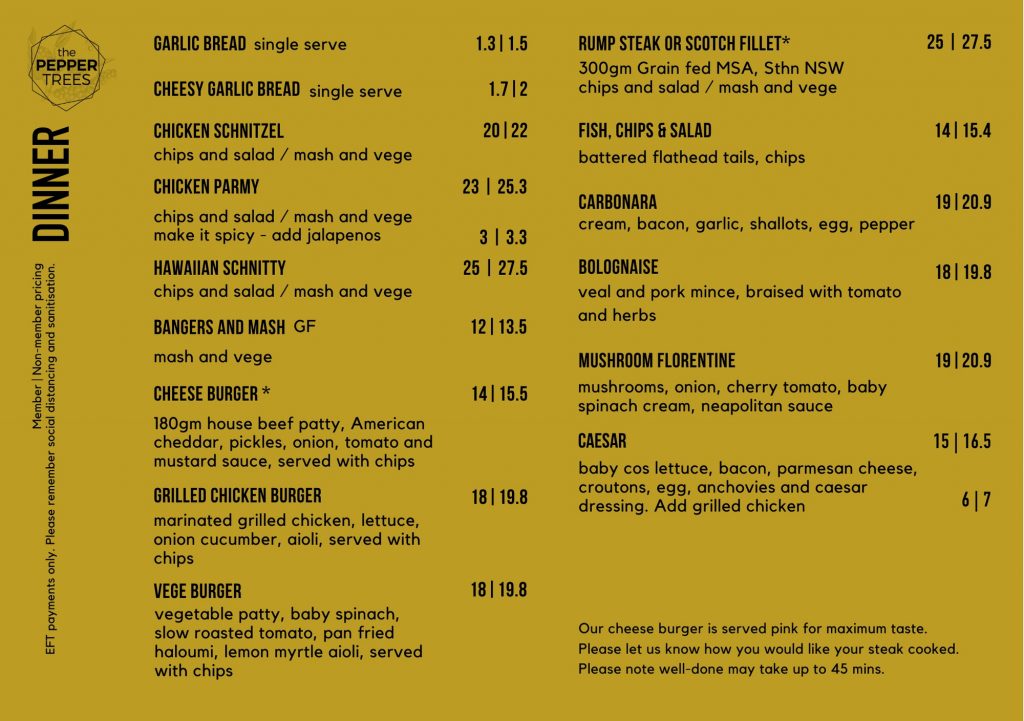 the PEPPER TREES

DINNER

Member | Non-member pricing
EFT payments only. Please remember social distancing and sanitisation.

GARLIC BREAD single serve 1.3 | 1.5

CHEESY GARLIC BREAD single serve 1.7 | 2

CHICKEN SCHNITZEL 20 | 22
chips and salad / mash and vege

CHICKEN PARMY 23 | 25.3
chips and salad / mash and vege
make it spicy - add jalapenos 3 | 3.3

HAWAIIAN SCHNITTY 25 | 27.5
chips and salad / mash and vege

BANGERS AND MASH GF 12 | 13.5
mash and vege

CHEESE BURGER * 14 | 15.5
180gm house beef patty, American cheddar, pickles, onion, tomato and mustard sauce, served with chips

GRILLED CHICKEN BURGER 18 | 19.8
marinated grilled chicken, lettuce, onion cucumber, aioli, served with chips

VEGE BURGER 18 | 19.8
vegetable patty, baby spinach, slow roasted tomato, pan fried haloumi, lemon myrtle aioli, served with chips

RUMP STEAK OR SCOTCH FILLET* 25 | 27.5
300gm Grain fed MSA, Sthn NSW
chips and salad / mash and vege

FISH, CHIPS & SALAD 14 | 15.4
battered flathead tails, chips

CARBONARA 19 | 20.9
cream, bacon, garlic, shallots, egg, pepper

BOLOGNAISE 18 | 19.8
veal and pork mince, braised with tomato and herbs

MUSHROOM FLORENTINE 19 | 20.9
mushrooms, onion, cherry tomato, baby spinach cream, neapolitan sauce

CAESAR 15 | 16.5
baby cos lettuce, bacon, parmesan cheese, croutons, egg, anchovies and caesar dressing. Add grilled chicken 6 | 7

Our cheese burger is served pink for maximum taste.
Please let us know how you would like your steak cooked.
Please note well-done may take up to 45 mins.